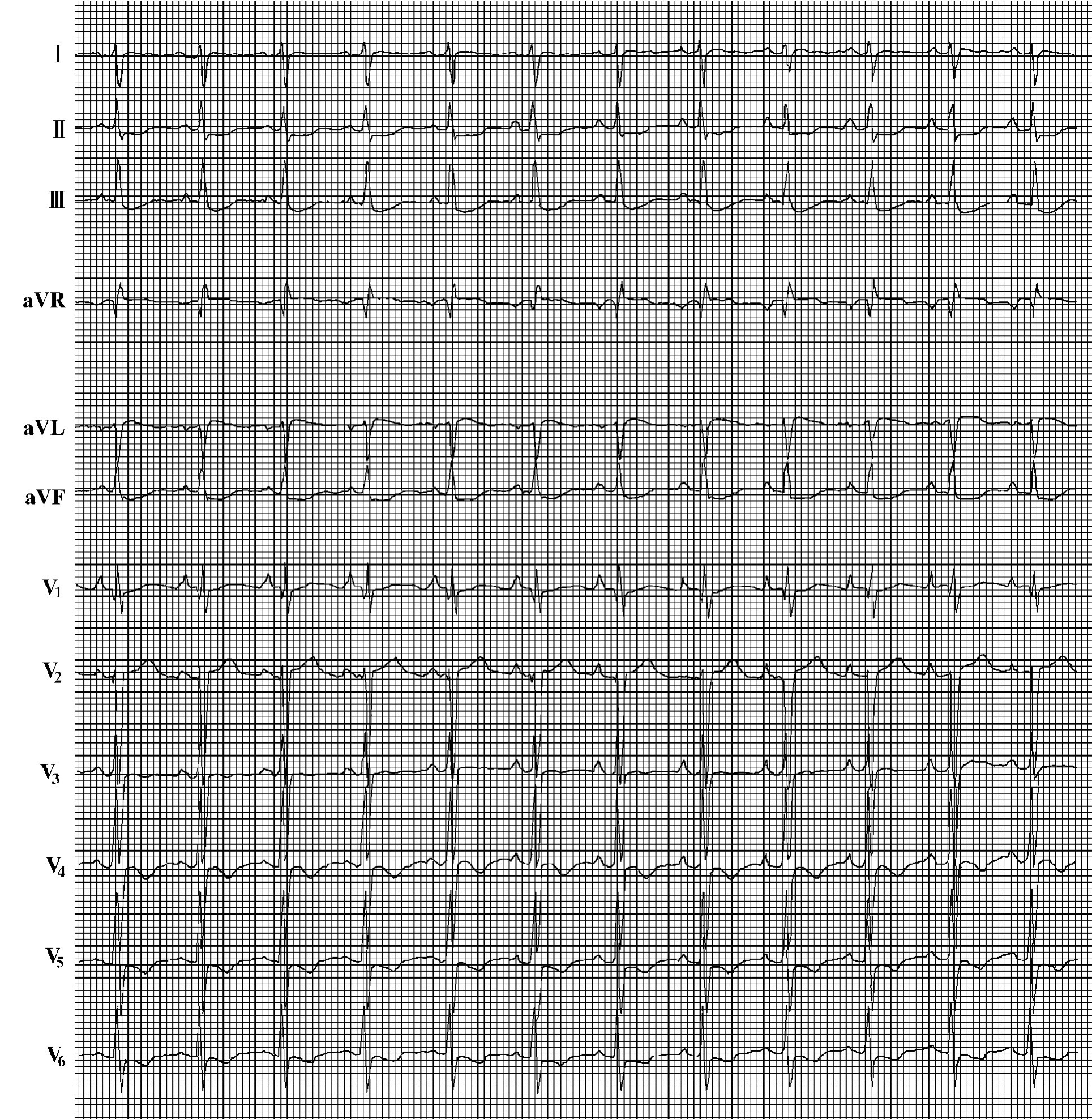 Ⅰ

Ⅱ

Ⅲ

aVR

aVL

aVF

$V_1$

$V_2$

$V_3$

$V_4$

$V_5$

$V_6$